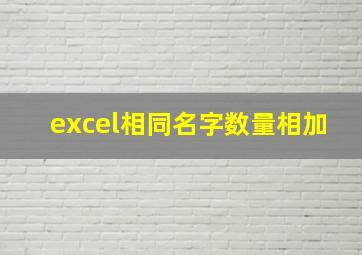 excel相同名字数量相加